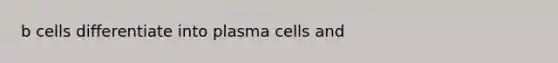 b cells differentiate into plasma cells and